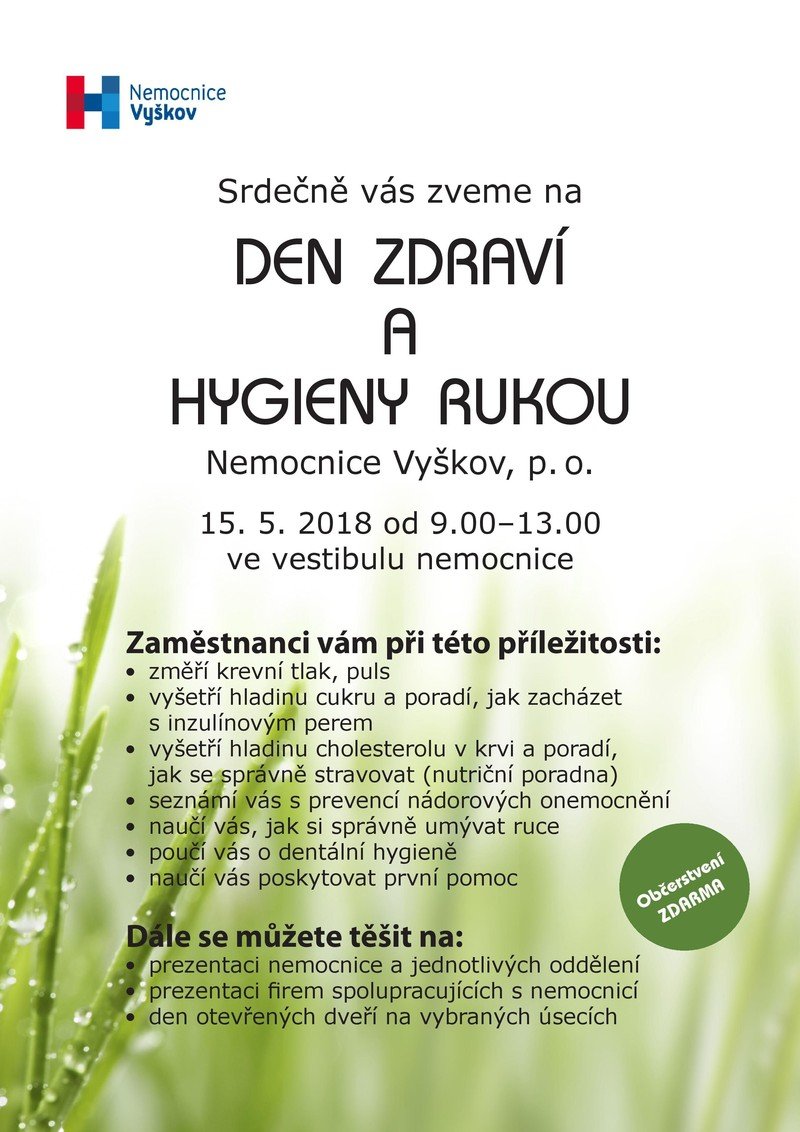 Nemocnice Vyškov

Srdečně vás zveme na

DEN ZDRAVÍ
A
HYGIENY RUKOU

Nemocnice Vyškov, p. o.

15. 5. 2018 od 9.00–13.00
ve vestibulu nemocnice

Zaměstnanci vám při této příležitosti:
• změří krevní tlak, puls
• vyšetří hladinu cukru a poradí, jak zacházet s inzulínovým perem
• vyšetří hladinu cholesterolu v krvi a poradí, jak se správně stravovat (nutriční poradna)
• seznámí vás s prevencí nádorových onemocnění
• naučí vás, jak si správně umývat ruce
• poučí vás o dentální hygieně
• naučí vás poskytovat první pomoc

Občerstvení ZDARMA

Dále se můžete těšit na:
• prezentaci nemocnice a jednotlivých oddělení
• prezentaci firem spolupracujících s nemocnicí
• den otevřených dveří na vybraných úsecích